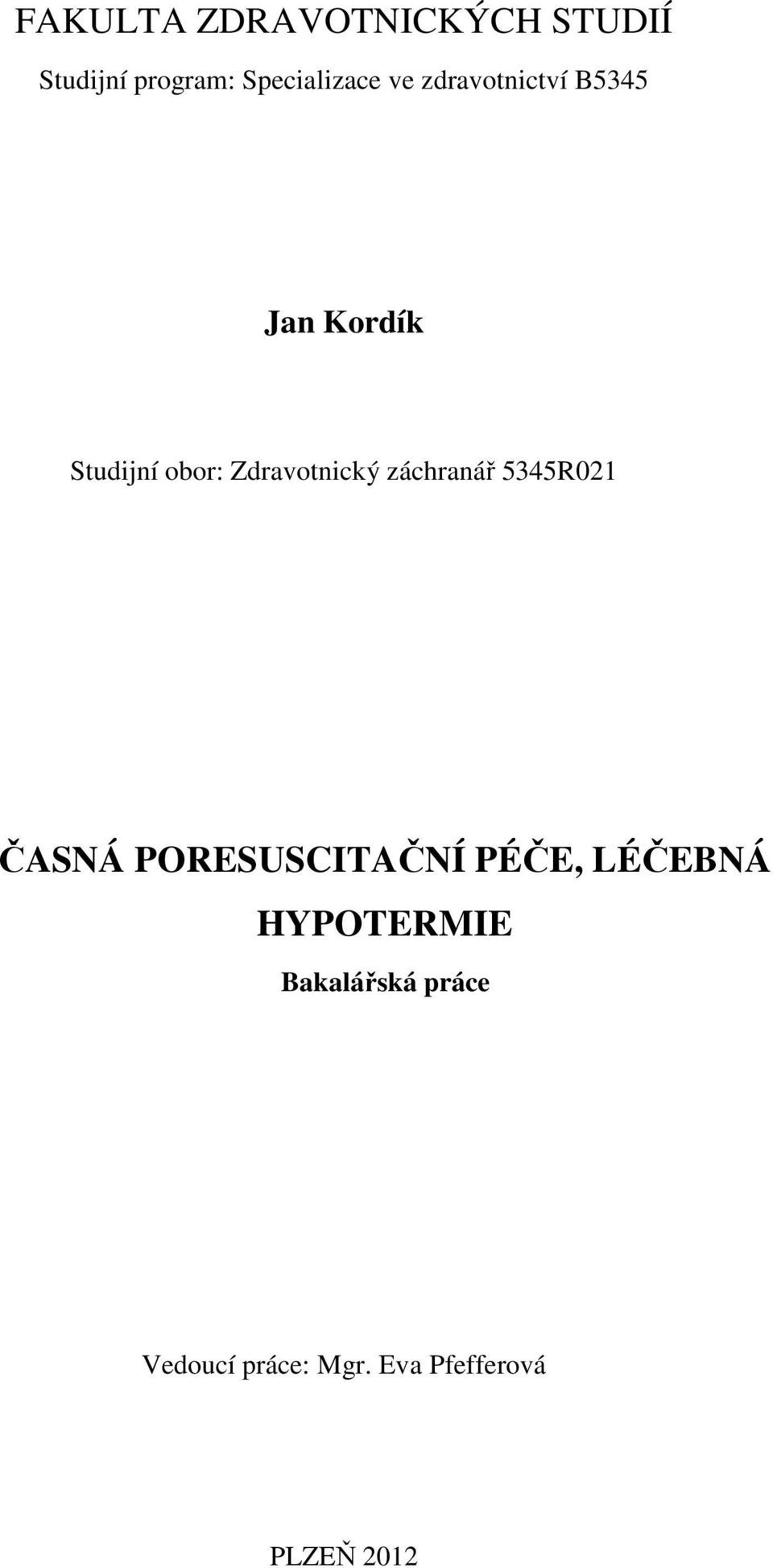 FAKULTA ZDRAVOTNICKÝCH STUDIÍ

Studijní program: Specializace ve zdravotnictví B5345

Jan Kordík

Studijní obor: Zdravotnický záchranář 5345R021

ČASNÁ PORESUSCITAČNÍ PÉČE, LÉČEBNÁ HYPOTERMIE

Bakalářská práce

Vedoucí práce: Mgr. Eva Pfefferová

PLZEŇ 2012